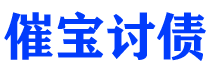 催宝讨债